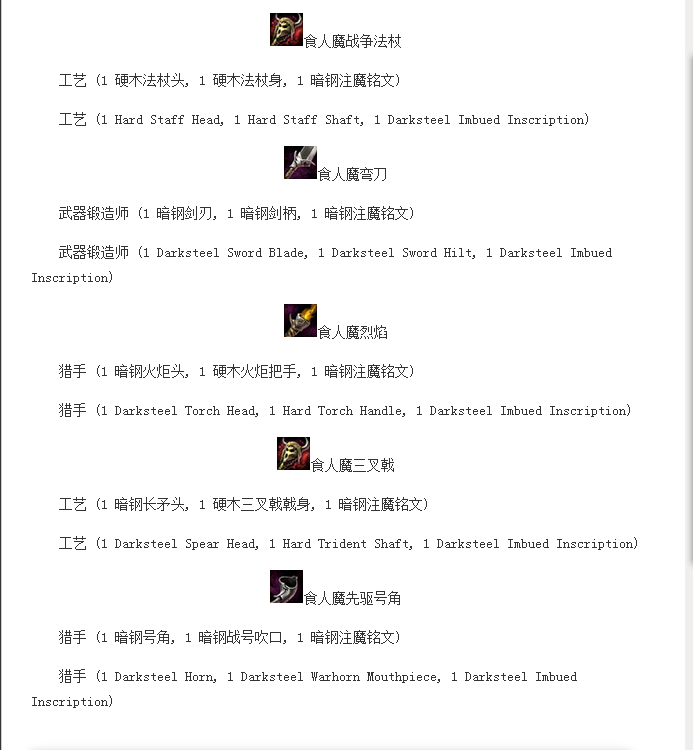 食人魔战争法杖

工艺（1 硬木法杖头，1 硬木法杖身，1 暗钢注魔铭文）

工艺（1 Hard Staff Head, 1 Hard Staff Shaft, 1 Darksteel Imbued Inscription）

食人魔弯刀

武器锻造师（1 暗钢剑刃，1 暗钢剑柄，1 暗钢注魔铭文）

武器锻造师（1 Darksteel Sword Blade, 1 Darksteel Sword Hilt, 1 Darksteel Imbued Inscription）

食人魔烈焰

猎手（1 暗钢火炬头，1 硬木火炬把手，1 暗钢注魔铭文）

猎手（1 Darksteel Torch Head, 1 Hard Torch Handle, 1 Darksteel Imbued Inscription）

食人魔三叉戟

工艺（1 暗钢长矛头，1 硬木三叉戟戟身，1 暗钢注魔铭文）

工艺（1 Darksteel Spear Head, 1 Hard Trident Shaft, 1 Darksteel Imbued Inscription）

食人魔先驱号角

猎手（1 暗钢号角，1 暗钢战号吹口，1 暗钢注魔铭文）

猎手（1 Darksteel Horn, 1 Darksteel Warhorn Mouthpiece, 1 Darksteel Imbued Inscription）